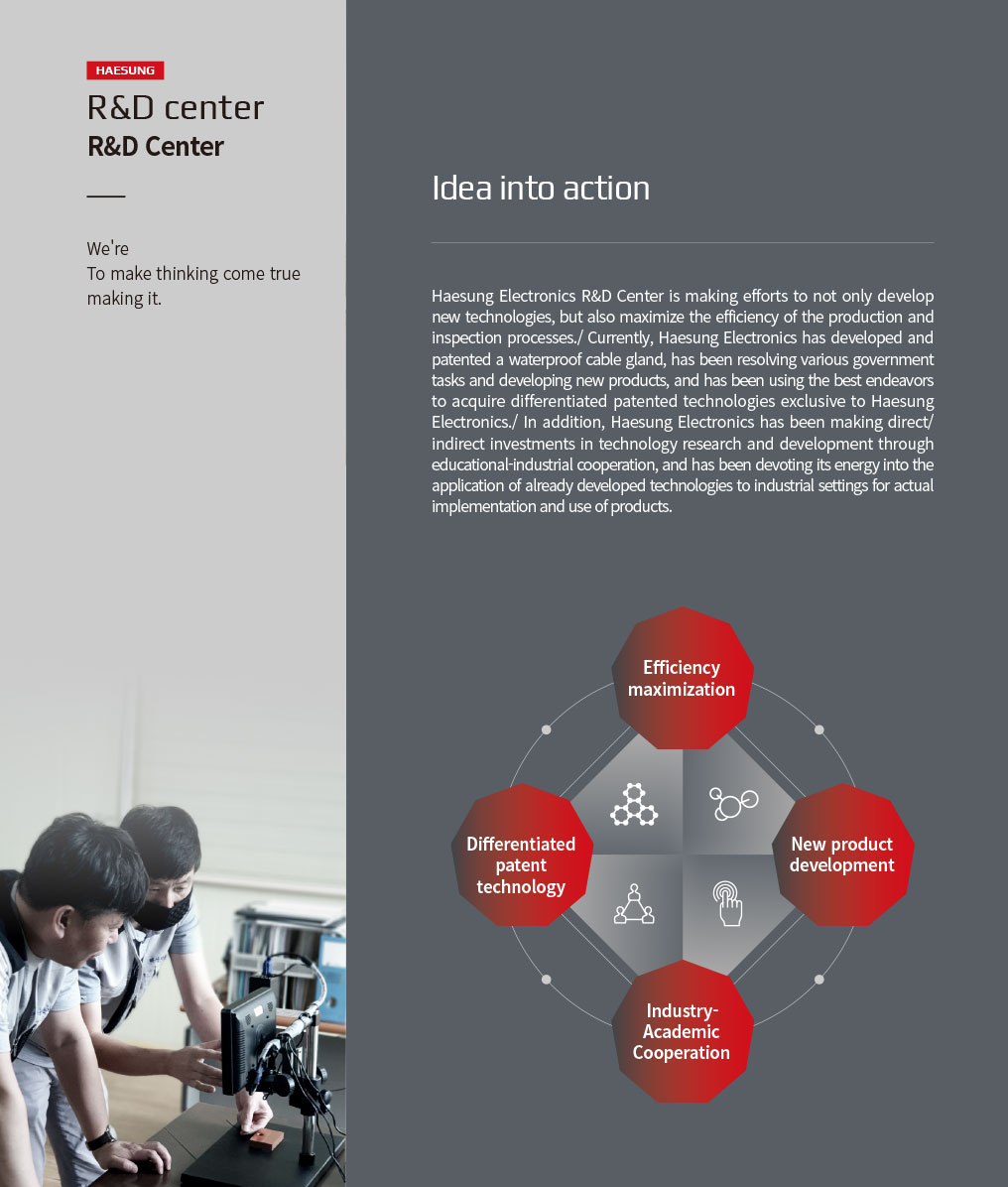 HAESUNG

R&D center

R&D Center

We're
To make thinking come true
making it.

Idea into action

Haesung Electronics R&D Center is making efforts to not only develop new technologies, but also maximize the efficiency of the production and inspection processes./ Currently, Haesung Electronics has developed and patented a waterproof cable gland, has been resolving various government tasks and developing new products, and has been using the best endeavors to acquire differentiated patented technologies exclusive to Haesung Electronics./ In addition, Haesung Electronics has been making direct/ indirect investments in technology research and development through educational-industrial cooperation, and has been devoting its energy into the application of already developed technologies to industrial settings for actual implementation and use of products.

Efficiency maximization

Differentiated patent technology

New product development

Industry-Academic Cooperation